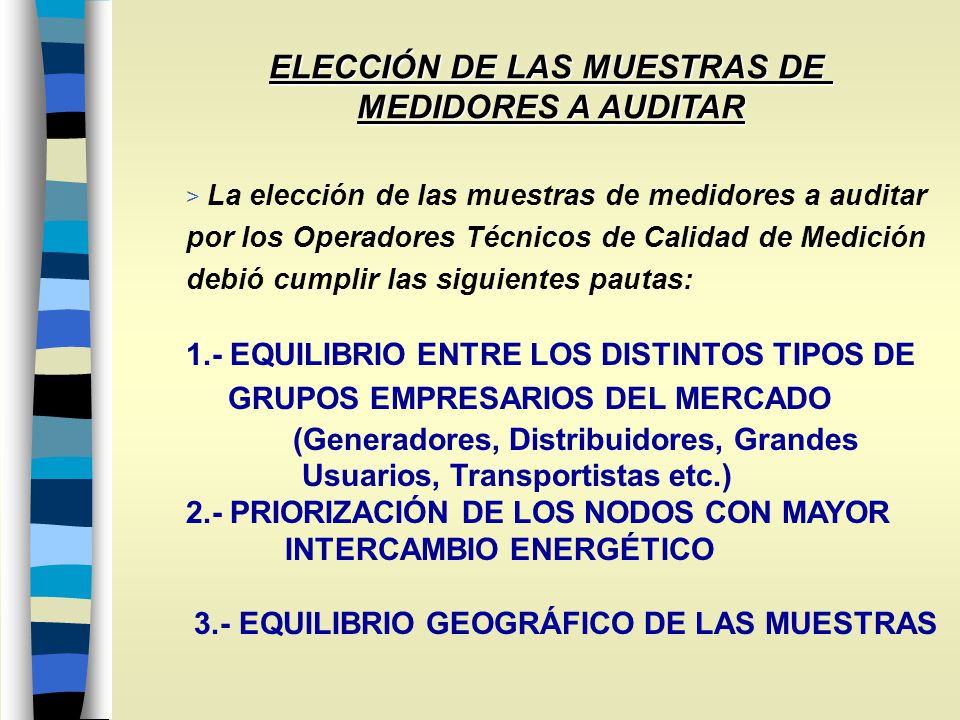 ELECCIÓN DE LAS MUESTRAS DE MEDIDORES A AUDITAR

> La elección de las muestras de medidores a auditar por los Operadores Técnicos de Calidad de Medición debió cumplir las siguientes pautas:

1.- EQUILIBRIO ENTRE LOS DISTINTOS TIPOS DE GRUPOS EMPRESARIOS DEL MERCADO (Generadores, Distribuidores, Grandes Usuarios, Transportistas etc.)
2.- PRIORIZACIÓN DE LOS NODOS CON MAYOR INTERCAMBIO ENERGÉTICO

3.- EQUILIBRIO GEOGRÁFICO DE LAS MUESTRAS